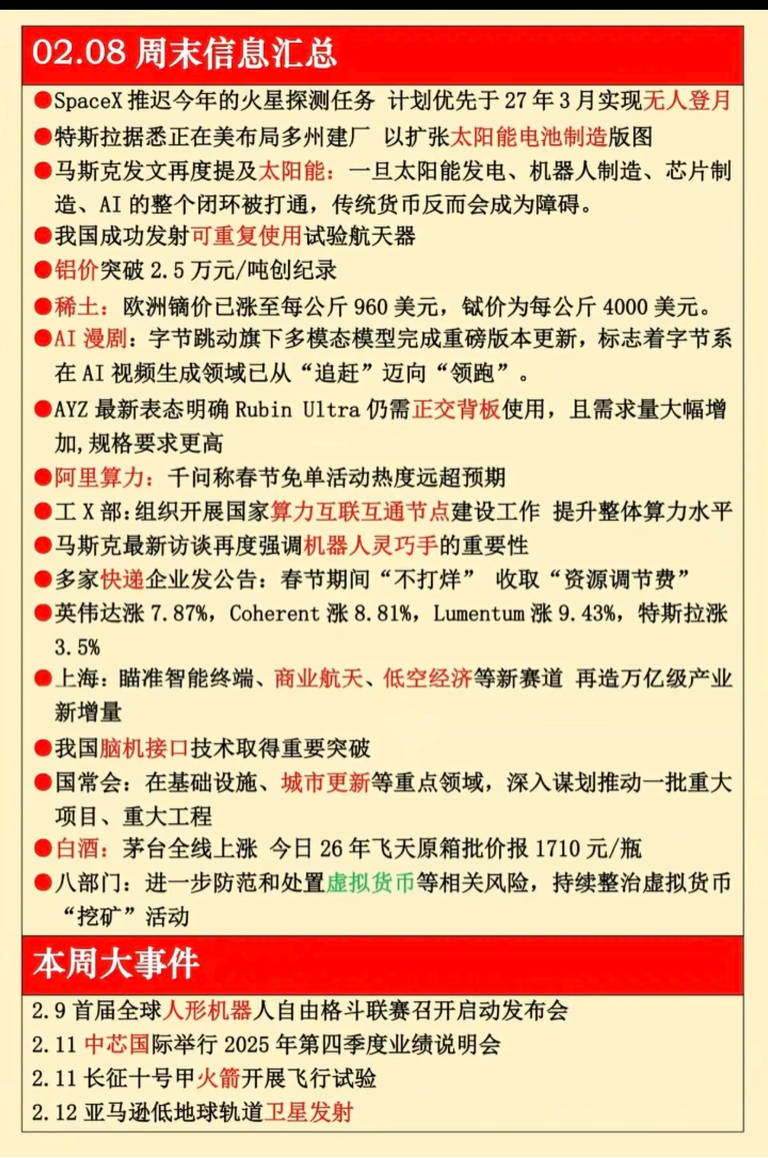 02.08 周末信息汇总

●SpaceX 推迟今年的火星探测任务 计划优先于 27 年 3 月实现无人登月

●特斯拉据悉正在美布局多州建厂 以扩张太阳能电池制造版图

●马斯克发文再度提及太阳能：一旦太阳能发电、机器人制造、芯片制造、AI 的整个闭环被打通，传统货币反而会成为障碍。

●我国成功发射可重复使用试验航天器

●铝价突破 2.5 万元/吨创纪录

●稀土：欧洲镝价已涨至每公斤 960 美元，铽价为每公斤 4000 美元。

●AI 漫剧：字节跳动旗下多模态模型完成重磅版本更新，标志着字节系在 AI 视频生成领域已从“追赶”迈向“领跑”。

●AYZ 最新表态明确 Rubin Ultra 仍需正交背板使用，且需求量大幅增加,规格要求更高

●阿里算力：千问称春节免单活动热度远超预期

●工 X 部:组织开展国家算力互联互通节点建设工作 提升整体算力水平

●马斯克最新访谈再度强调机器人灵巧手的重要性

●多家快递企业发公告：春节期间“不打烊” 收取“资源调节费”

●英伟达涨 7.87%，Coherent 涨 8.81%，Lumentum 涨 9.43%，特斯拉涨 3.5%

●上海：瞄准智能终端、商业航天、低空经济等新赛道 再造万亿级产业新增量

●我国脑机接口技术取得重要突破

●国常会：在基础设施、城市更新等重点领域，深入谋划推动一批重大项目、重大工程

●白酒：茅台全线上涨 今日 26 年飞天原箱批价报 1710 元/瓶

●八部门：进一步防范和处置虚拟货币等相关风险，持续整治虚拟货币“挖矿”活动

本周大事件

2.9 首届全球人形机器人自由格斗联赛召开启动发布会

2.11 中芯国际举行 2025 年第四季度业绩说明会

2.11 长征十号甲火箭开展飞行试验

2.12 亚马逊低地球轨道卫星发射